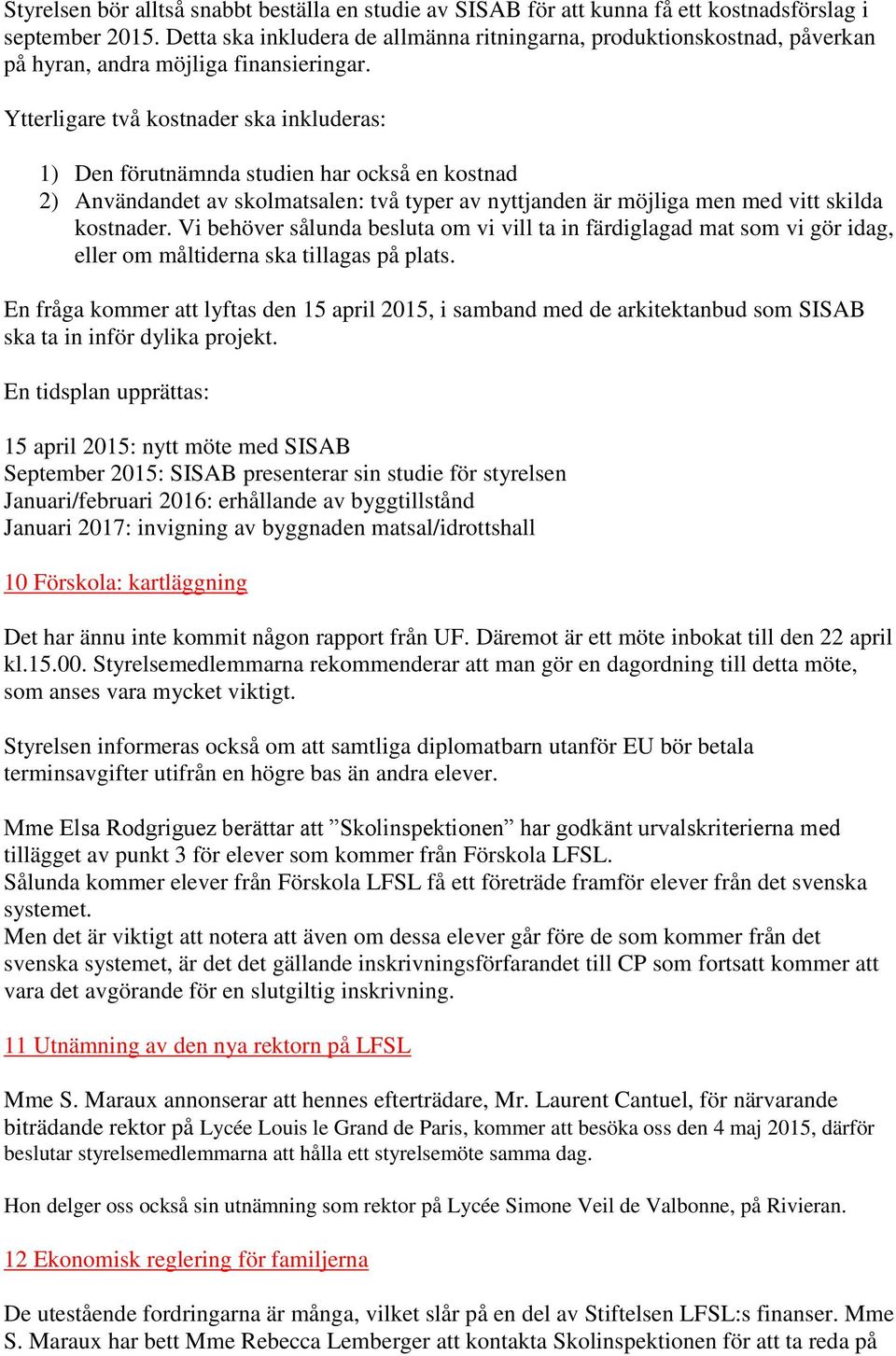 Styrelsen bör alltså snabbt beställa en studie av SISAB för att kunna få ett kostnadsförslag i september 2015. Detta ska inkludera de allmänna ritningarna, produktionskostnad, påverkan på hyran, andra möjliga finansieringar.

Ytterligare två kostnader ska inkluderas:

1) Den förutnämnda studien har också en kostnad
2) Användandet av skolmatsalen: två typer av nyttjanden är möjliga men med vitt skilda kostnader. Vi behöver sålunda besluta om vi vill ta in färdiglagad mat som vi gör idag, eller om måltiderna ska tillagas på plats.

En fråga kommer att lyftas den 15 april 2015, i samband med de arkitektanbud som SISAB ska ta in inför dylika projekt.

En tidsplan upprättas:

15 april 2015: nytt möte med SISAB
September 2015: SISAB presenterar sin studie för styrelsen
Januari/februari 2016: erhållande av byggtillstånd
Januari 2017: invigning av byggnaden matsal/idrottshall

10 Förskola: kartläggning

Det har ännu inte kommit någon rapport från UF. Däremot är ett möte inbokat till den 22 april kl.15.00. Styrelsemedlemmarna rekommenderar att man gör en dagordning till detta möte, som anses vara mycket viktigt.

Styrelsen informeras också om att samtliga diplomatbarn utanför EU bör betala terminsavgifter utifrån en högre bas än andra elever.

Mme Elsa Rodgriguez berättar att ”Skolinspektionen” har godkänt urvalskriterierna med tillägget av punkt 3 för elever som kommer från Förskola LFSL.
Sålunda kommer elever från Förskola LFSL få ett företräde framför elever från det svenska systemet.
Men det är viktigt att notera att även om dessa elever går före de som kommer från det svenska systemet, är det det gällande inskrivningsförfarandet till CP som fortsatt kommer att vara det avgörande för en slutgiltig inskrivning.

11 Utnämning av den nya rektorn på LFSL

Mme S. Maraux annonserar att hennes efterträdare, Mr. Laurent Cantuel, för närvarande biträdande rektor på Lycée Louis le Grand de Paris, kommer att besöka oss den 4 maj 2015, därför beslutar styrelsemedlemmarna att hålla ett styrelsemöte samma dag.

Hon delger oss också sin utnämning som rektor på Lycée Simone Veil de Valbonne, på Rivieran.

12 Ekonomisk reglering för familjerna

De utestående fordringarna är många, vilket slår på en del av Stiftelsen LFSL:s finanser. Mme S. Maraux har bett Mme Rebecca Lemberger att kontakta Skolinspektionen för att ta reda på